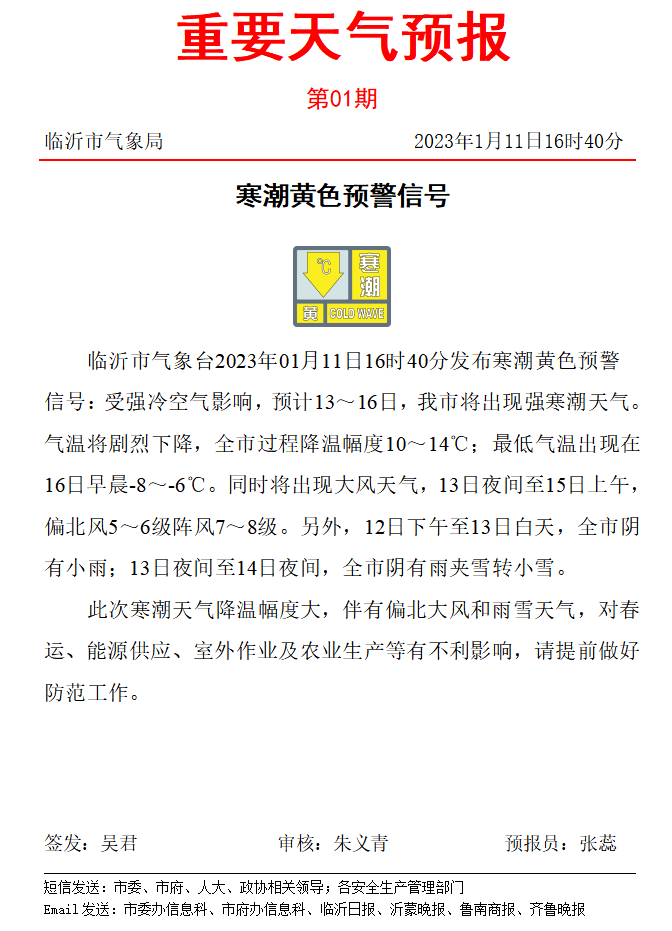 重要天气预报

第01期

临沂市气象局 2023年1月11日16时40分

寒潮黄色预警信号

℃ 寒潮 黄 COLD WAVE

临沂市气象台2023年01月11日16时40分发布寒潮黄色预警信号：受强冷空气影响，预计13～16日，我市将出现强寒潮天气。气温将剧烈下降，全市过程降温幅度10～14℃；最低气温出现在16日早晨-8～-6℃。同时将出现大风天气，13日夜间至15日上午，偏北风5～6级阵风7～8级。另外，12日下午至13日白天，全市阴有小雨；13日夜间至14日夜间，全市阴有雨夹雪转小雪。

此次寒潮天气降温幅度大，伴有偏北大风和雨雪天气，对春运、能源供应、室外作业及农业生产等有不利影响，请提前做好防范工作。

签发：吴君 审核：朱义青 预报员：张蕊

短信发送：市委、市府、人大、政协相关领导；各安全生产管理部门
Email发送：市委办信息科、市府办信息科、临沂日报、沂蒙晚报、鲁南商报、齐鲁晚报